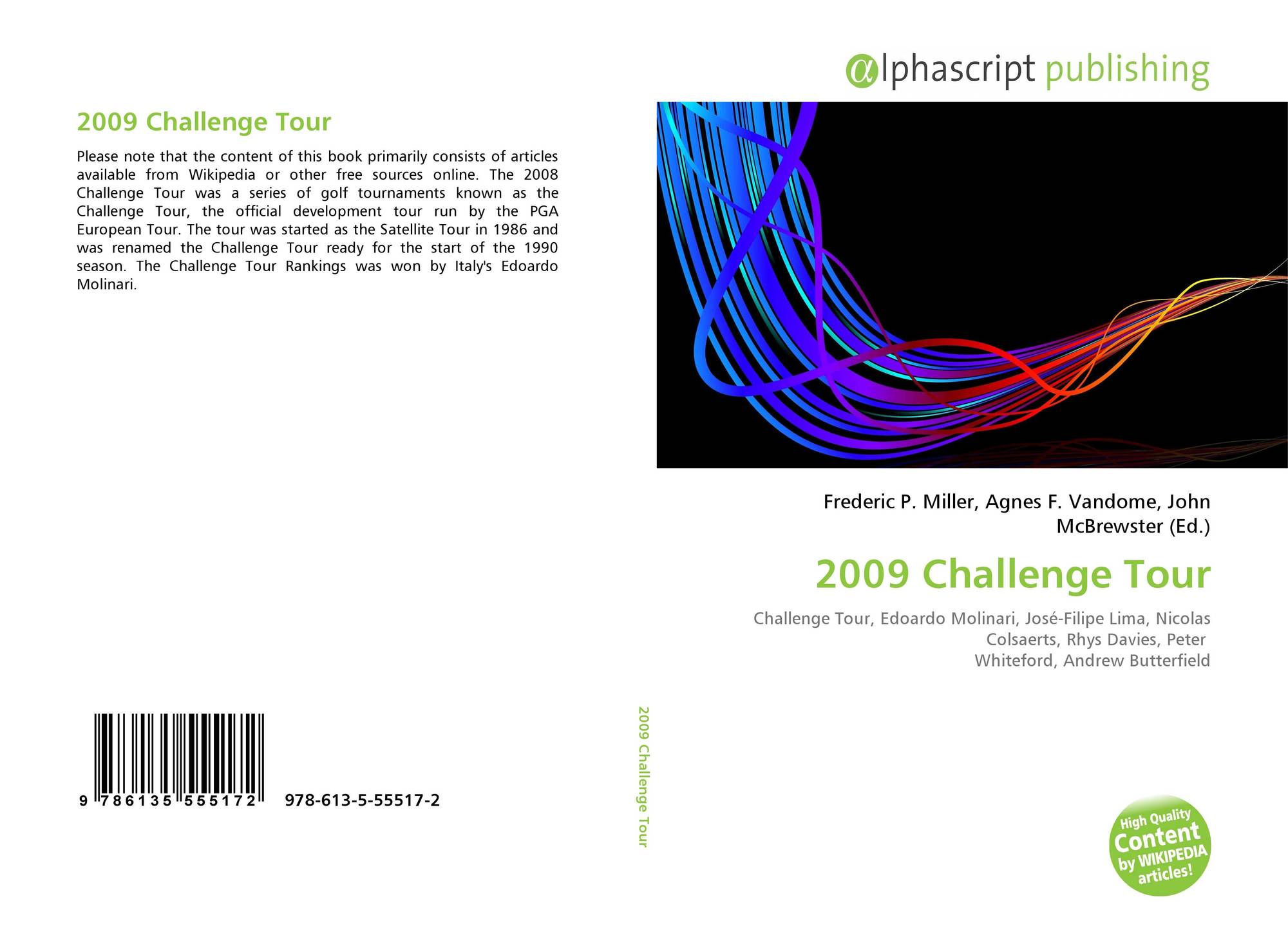 2009 Challenge Tour

Please note that the content of this book primarily consists of articles available from Wikipedia or other free sources online. The 2008 Challenge Tour was a series of golf tournaments known as the Challenge Tour, the official development tour run by the PGA European Tour. The tour was started as the Satellite Tour in 1986 and was renamed the Challenge Tour ready for the start of the 1990 season. The Challenge Tour Rankings was won by Italy's Edoardo Molinari.

9 786135 555172 978-613-5-55517-2

2009 Challenge Tour

αlphascript publishing

Frederic P. Miller, Agnes F. Vandome, John McBrewster (Ed.)

2009 Challenge Tour

Challenge Tour, Edoardo Molinari, José-Filipe Lima, Nicolas Colsaerts, Rhys Davies, Peter Whiteford, Andrew Butterfield

High Quality Content by WIKIPEDIA articles!